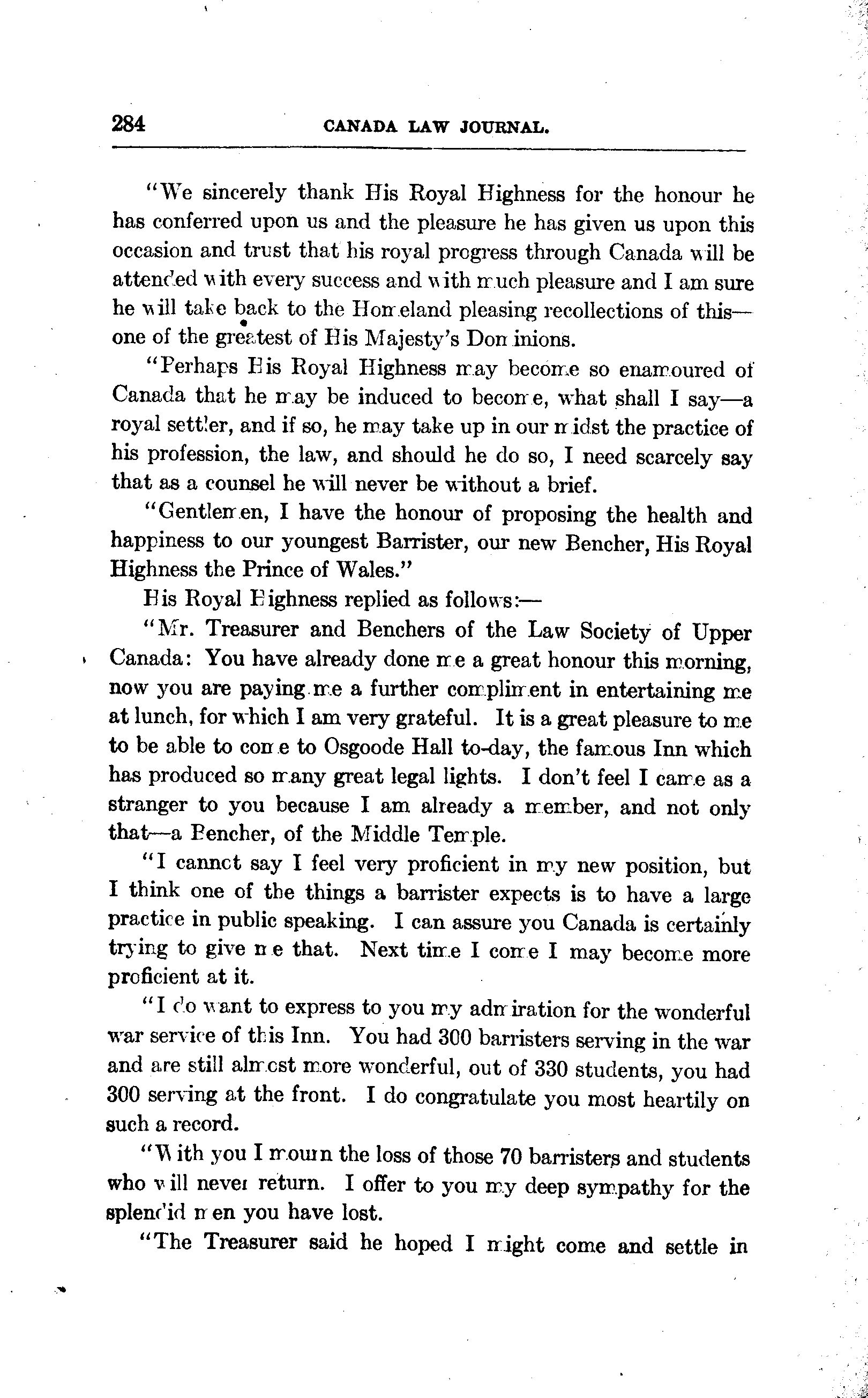 284 CANADA LAW JOURNAL.

"We sincerely thank His Royal Highness for the honour he has conferred upon us and the pleasure he has given us upon this occasion and trust that his royal progress through Canada will be attended with every success and with much pleasure and I am sure he will take back to the Homeland pleasing recollections of this—one of the greatest of His Majesty's Dominions.

"Perhaps His Royal Highness may become so enamoured of Canada that he may be induced to become, what shall I say—a royal settler, and if so, he may take up in our midst the practice of his profession, the law, and should he do so, I need scarcely say that as a counsel he will never be without a brief.

"Gentlemen, I have the honour of proposing the health and happiness to our youngest Barrister, our new Bencher, His Royal Highness the Prince of Wales."

His Royal Highness replied as follows:—

"Mr. Treasurer and Benchers of the Law Society of Upper Canada: You have already done me a great honour this morning, now you are paying me a further compliment in entertaining me at lunch, for which I am very grateful. It is a great pleasure to me to be able to come to Osgoode Hall to-day, the famous Inn which has produced so many great legal lights. I don't feel I came as a stranger to you because I am already a member, and not only that—a Bencher, of the Middle Temple.

"I cannot say I feel very proficient in my new position, but I think one of the things a barrister expects is to have a large practice in public speaking. I can assure you Canada is certainly trying to give me that. Next time I come I may become more proficient at it.

"I do want to express to you my admiration for the wonderful war service of this Inn. You had 300 barristers serving in the war and are still almost more wonderful, out of 330 students, you had 300 serving at the front. I do congratulate you most heartily on such a record.

"With you I mourn the loss of those 70 barristers and students who will never return. I offer to you my deep sympathy for the splendid men you have lost.

"The Treasurer said he hoped I might come and settle in